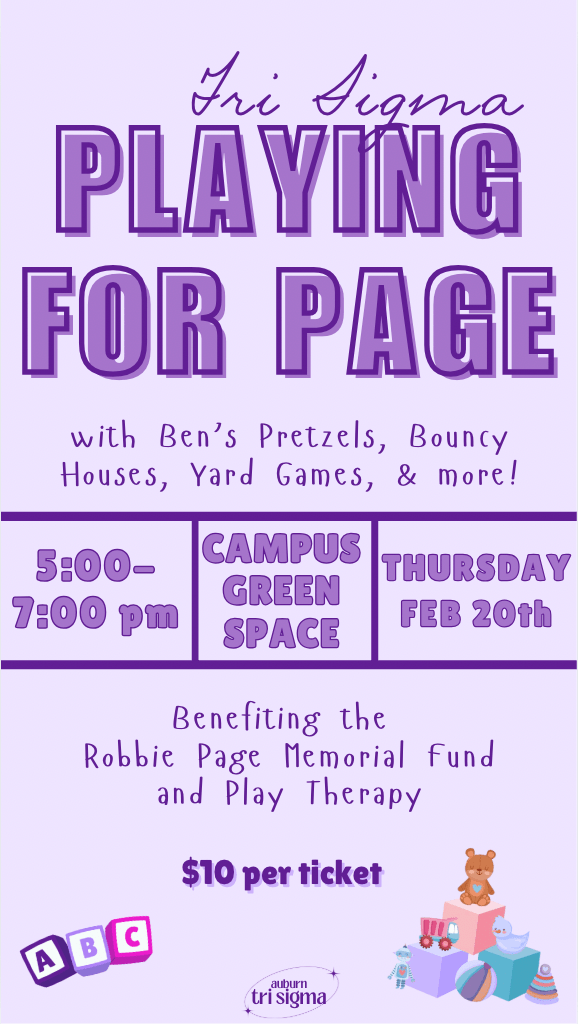 Tri Sigma

PLAYING FOR PAGE

with Ben's Pretzels, Bouncy Houses, Yard Games, & more!

5:00-7:00 pm

CAMPUS GREEN SPACE

THURSDAY FEB 20th

Benefiting the Robbie Page Memorial Fund and Play Therapy

$10 per ticket

A B C

auburn
tri sigma